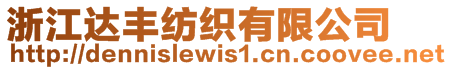 浙江达丰纺织有限公司
http://dennislewis1.cn.coovee.net